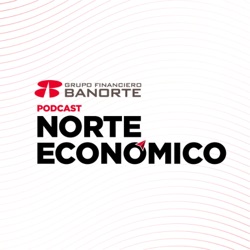 GRUPO FINANCIERO
BANORTE

PODCAST
NORTE
ECONÓMICO